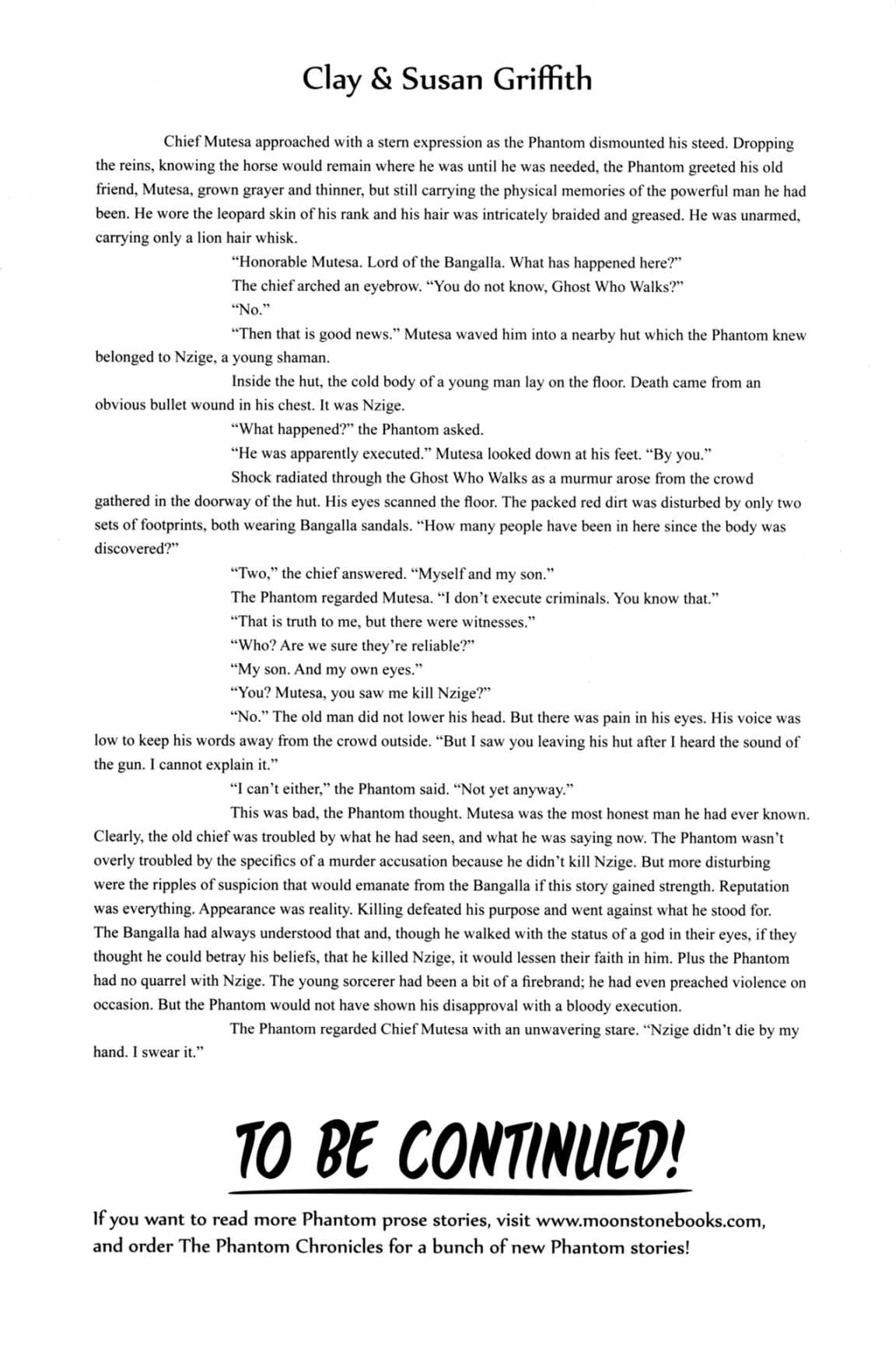 Clay & Susan Griffith

Chief Mutesa approached with a stern expression as the Phantom dismounted his steed. Dropping the reins, knowing the horse would remain where he was until he was needed, the Phantom greeted his old friend, Mutesa, grown grayer and thinner, but still carrying the physical memories of the powerful man he had been. He wore the leopard skin of his rank and his hair was intricately braided and greased. He was unarmed, carrying only a lion hair whisk.

"Honorable Mutesa. Lord of the Bangalla. What has happened here?"

The chief arched an eyebrow. "You do not know, Ghost Who Walks?"

"No."

"Then that is good news." Mutesa waved him into a nearby hut which the Phantom knew belonged to Nzige, a young shaman.

Inside the hut, the cold body of a young man lay on the floor. Death came from an obvious bullet wound in his chest. It was Nzige.

"What happened?" the Phantom asked.

"He was apparently executed." Mutesa looked down at his feet. "By you."

Shock radiated through the Ghost Who Walks as a murmur arose from the crowd gathered in the doorway of the hut. His eyes scanned the floor. The packed red dirt was disturbed by only two sets of footprints, both wearing Bangalla sandals. "How many people have been in here since the body was discovered?"

"Two," the chief answered. "Myself and my son."

The Phantom regarded Mutesa. "I don't execute criminals. You know that."

"That is truth to me, but there were witnesses."

"Who? Are we sure they're reliable?"

"My son. And my own eyes."

"You? Mutesa, you saw me kill Nzige?"

"No." The old man did not lower his head. But there was pain in his eyes. His voice was low to keep his words away from the crowd outside. "But I saw you leaving his hut after I heard the sound of the gun. I cannot explain it."

"I can't either," the Phantom said. "Not yet anyway."

This was bad, the Phantom thought. Mutesa was the most honest man he had ever known. Clearly, the old chief was troubled by what he had seen, and what he was saying now. The Phantom wasn't overly troubled by the specifics of a murder accusation because he didn't kill Nzige. But more disturbing were the ripples of suspicion that would emanate from the Bangalla if this story gained strength. Reputation was everything. Appearance was reality. Killing defeated his purpose and went against what he stood for. The Bangalla had always understood that and, though he walked with the status of a god in their eyes, if they thought he could betray his beliefs, that he killed Nzige, it would lessen their faith in him. Plus the Phantom had no quarrel with Nzige. The young sorcerer had been a bit of a firebrand; he had even preached violence on occasion. But the Phantom would not have shown his disapproval with a bloody execution.

The Phantom regarded Chief Mutesa with an unwavering stare. "Nzige didn't die by my hand. I swear it."

TO BE CONTINUED!

If you want to read more Phantom prose stories, visit www.moonstonebooks.com, and order The Phantom Chronicles for a bunch of new Phantom stories!